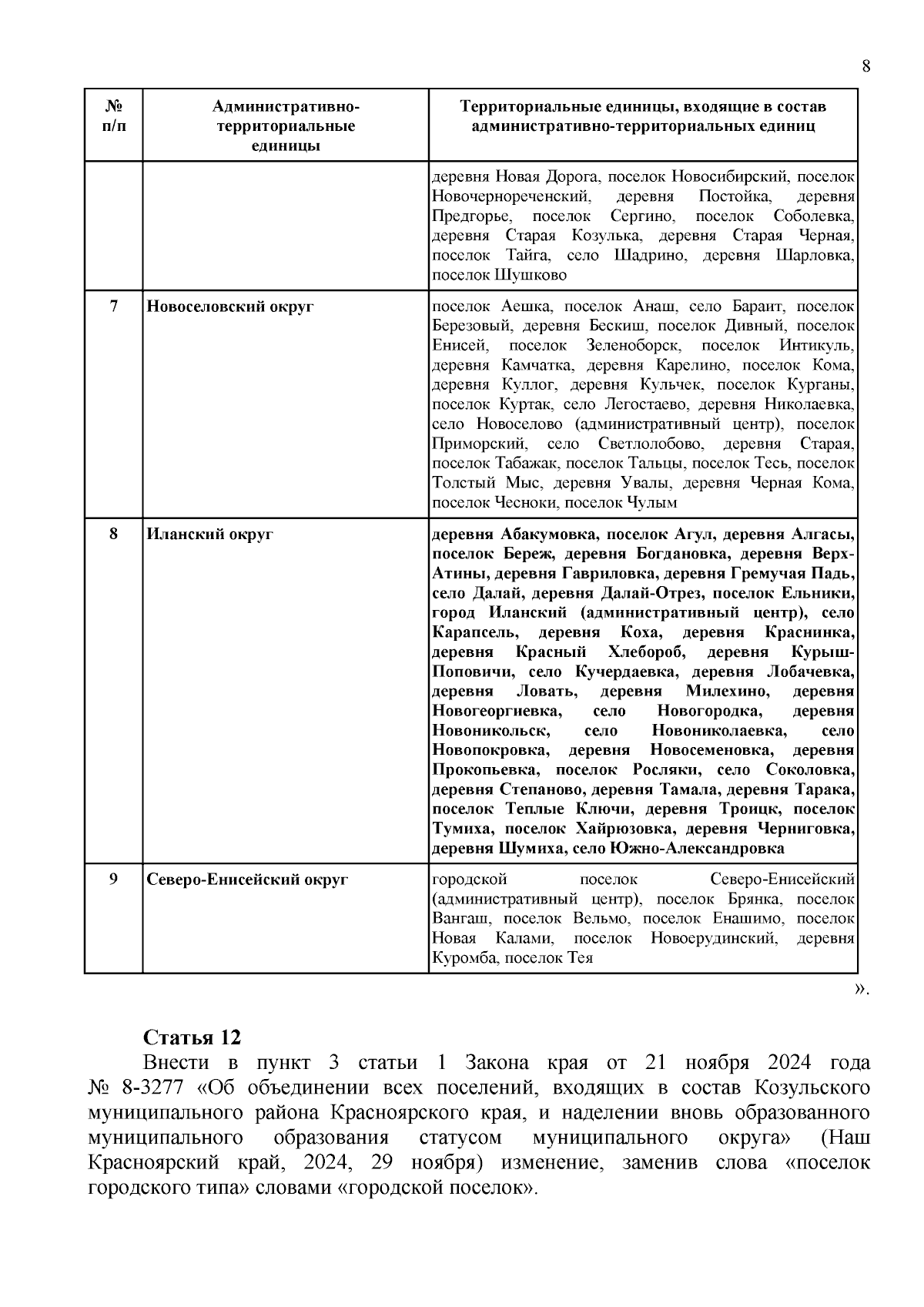 8

| № п/п | Административно-территориальные единицы | Территориальные единицы, входящие в состав административно-территориальных единиц |
|---|---|---|
| | | деревня Новая Дорога, поселок Новосибирский, поселок Новочернореченский, деревня Постойка, деревня Предгорье, поселок Сергино, поселок Соболевка, деревня Старая Козулька, деревня Старая Черная, поселок Тайга, село Шадрино, деревня Шарловка, поселок Шушково |
| 7 | Новоселовский округ | поселок Аешка, поселок Анаш, село Бараит, поселок Березовый, деревня Бескиш, поселок Дивный, поселок Енисей, поселок Зеленоборск, поселок Интикуль, деревня Камчатка, деревня Карелино, поселок Кома, деревня Куллог, деревня Кульчек, поселок Курганы, поселок Куртак, село Легостаево, деревня Николаевка, село Новоселово (административный центр), поселок Приморский, село Светлолобово, деревня Старая, поселок Табажак, поселок Тальцы, поселок Тесь, поселок Толстый Мыс, деревня Увалы, деревня Черная Кома, поселок Чесноки, поселок Чулым |
| 8 | Иланский округ | деревня Абакумовка, поселок Агул, деревня Алгасы, поселок Береж, деревня Богдановка, деревня Верх-Атины, деревня Гавриловка, деревня Гремучая Падь, село Далай, деревня Далай-Отрез, поселок Ельники, город Иланский (административный центр), село Карапсель, деревня Коха, деревня Краснинка, деревня Красный Хлебороб, деревня Курыш-Поповичи, село Кучердаевка, деревня Лобачевка, деревня Ловать, деревня Милехино, деревня Новогеоргиевка, село Новогородка, деревня Новоникольск, село Новониколаевка, село Новопокровка, деревня Новосеменовка, деревня Прокопьевка, поселок Росляки, село Соколовка, деревня Степаново, деревня Тамала, деревня Тарака, поселок Теплые Ключи, деревня Троицк, поселок Тумиха, поселок Хайрюзовка, деревня Черниговка, деревня Шумиха, село Южно-Александровка |
| 9 | Северо-Енисейский округ | городской поселок Северо-Енисейский (административный центр), поселок Брянка, поселок Вангаш, поселок Вельмо, поселок Енашимо, поселок Новая Калами, поселок Новоерудинский, деревня Куромба, поселок Тея |

».

Статья 12
Внести в пункт 3 статьи 1 Закона края от 21 ноября 2024 года № 8-3277 «Об объединении всех поселений, входящих в состав Козульского муниципального района Красноярского края, и наделении вновь образованного муниципального образования статусом муниципального округа» (Наш Красноярский край, 2024, 29 ноября) изменение, заменив слова «поселок городского типа» словами «городской поселок».